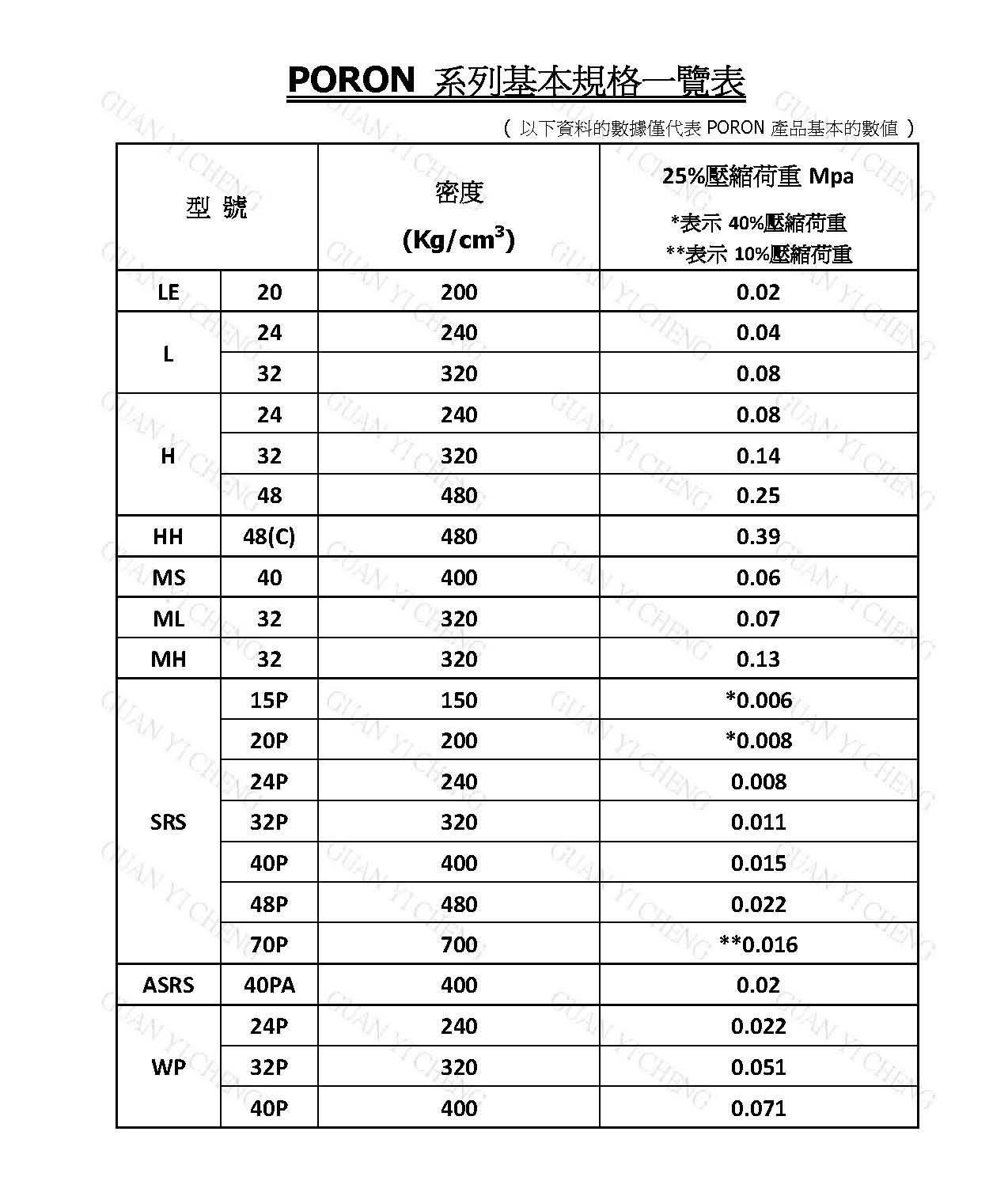 PORON 系列基本規格一覽表

（ 以下資料的數據僅代表 PORON 產品基本的數值 ）

| 型 號 | | 密度 (Kg/cm$^3$) | 25%壓縮荷重 Mpa *表示 40%壓縮荷重 **表示 10%壓縮荷重 |
|---|---|---|---|
| LE | 20 | 200 | 0.02 |
| L | 24 | 240 | 0.04 |
| | 32 | 320 | 0.08 |
| H | 24 | 240 | 0.08 |
| | 32 | 320 | 0.14 |
| | 48 | 480 | 0.25 |
| HH | 48(C) | 480 | 0.39 |
| MS | 40 | 400 | 0.06 |
| ML | 32 | 320 | 0.07 |
| MH | 32 | 320 | 0.13 |
| SRS | 15P | 150 | *0.006 |
| | 20P | 200 | *0.008 |
| | 24P | 240 | 0.008 |
| | 32P | 320 | 0.011 |
| | 40P | 400 | 0.015 |
| | 48P | 480 | 0.022 |
| | 70P | 700 | **0.016 |
| ASRS | 40PA | 400 | 0.02 |
| WP | 24P | 240 | 0.022 |
| | 32P | 320 | 0.051 |
| | 40P | 400 | 0.071 |

GUAN YI CHENG